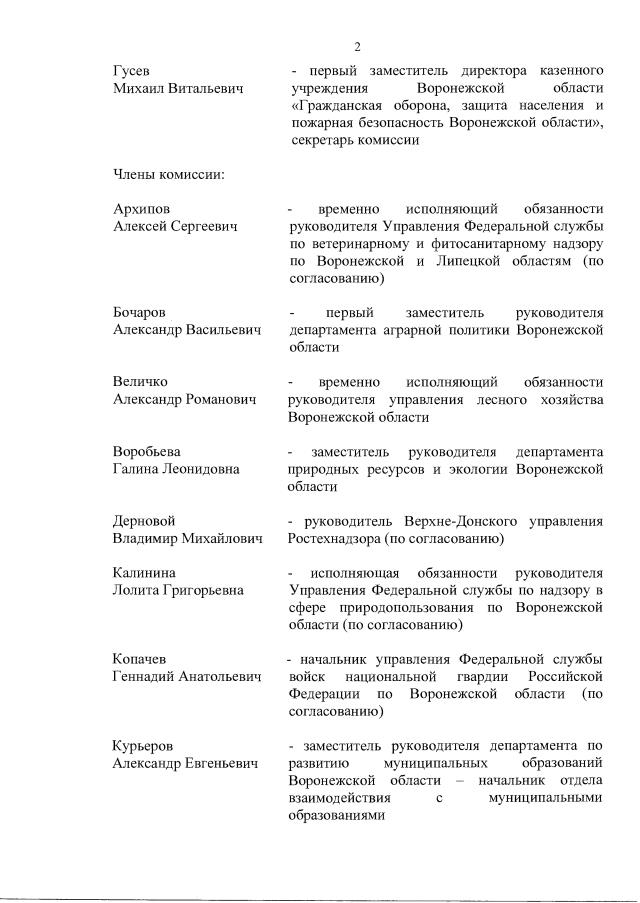 2

Гусев
Михаил Витальевич

- первый заместитель директора казенного учреждения Воронежской области «Гражданская оборона, защита населения и пожарная безопасность Воронежской области», секретарь комиссии

Члены комиссии:

Архипов
Алексей Сергеевич

- временно исполняющий обязанности руководителя Управления Федеральной службы по ветеринарному и фитосанитарному надзору по Воронежской и Липецкой областям (по согласованию)

Бочаров
Александр Васильевич

- первый заместитель руководителя департамента аграрной политики Воронежской области

Величко
Александр Романович

- временно исполняющий обязанности руководителя управления лесного хозяйства Воронежской области

Воробьева
Галина Леонидовна

- заместитель руководителя департамента природных ресурсов и экологии Воронежской области

Дерновой
Владимир Михайлович

- руководитель Верхне-Донского управления Ростехнадзора (по согласованию)

Калинина
Лолита Григорьевна

- исполняющая обязанности руководителя Управления Федеральной службы по надзору в сфере природопользования по Воронежской области (по согласованию)

Копачев
Геннадий Анатольевич

- начальник управления Федеральной службы войск национальной гвардии Российской Федерации по Воронежской области (по согласованию)

Курьеров
Александр Евгеньевич

- заместитель руководителя департамента по развитию муниципальных образований Воронежской области – начальник отдела взаимодействия с муниципальными образованиями